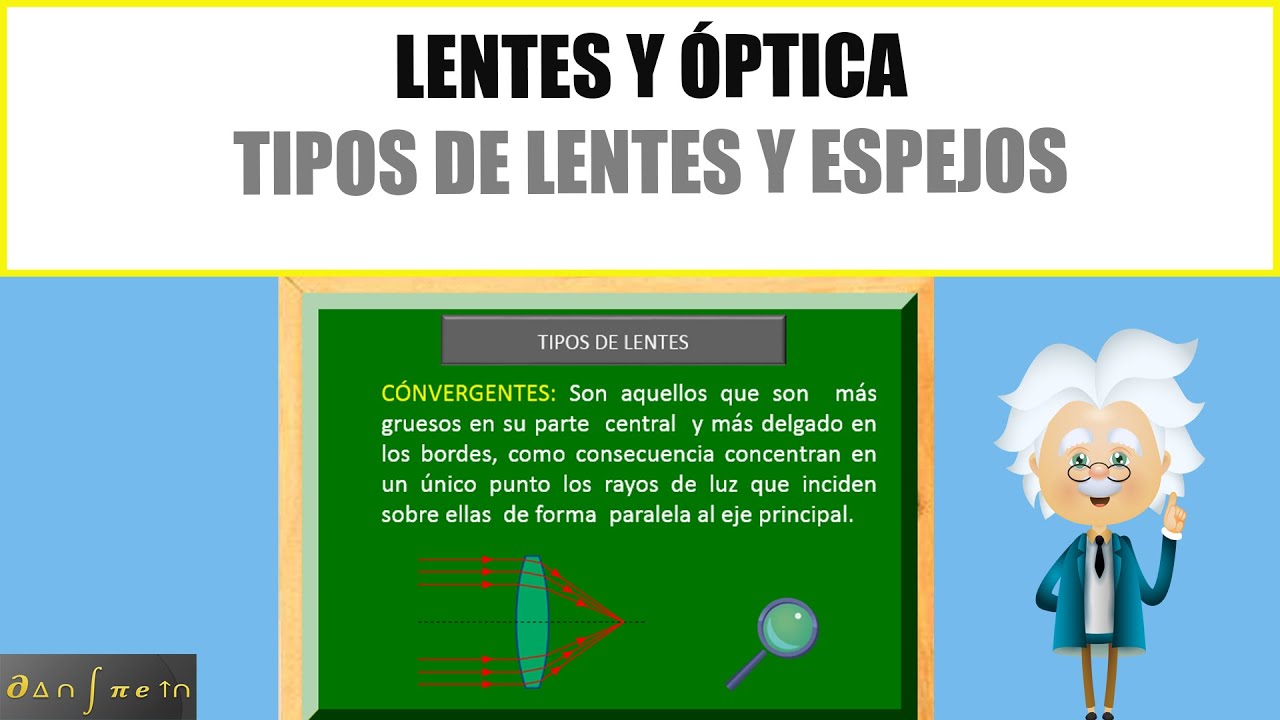 LENTES Y ÓPTICA
TIPOS DE LENTES Y ESPEJOS

TIPOS DE LENTES

CÓNVERGENTES: Son aquellos que son más gruesos en su parte central y más delgado en los bordes, como consecuencia concentran en un único punto los rayos de luz que inciden sobre ellas de forma paralela al eje principal.

$\partial \Delta \cap \int \pi e \uparrow \cap$